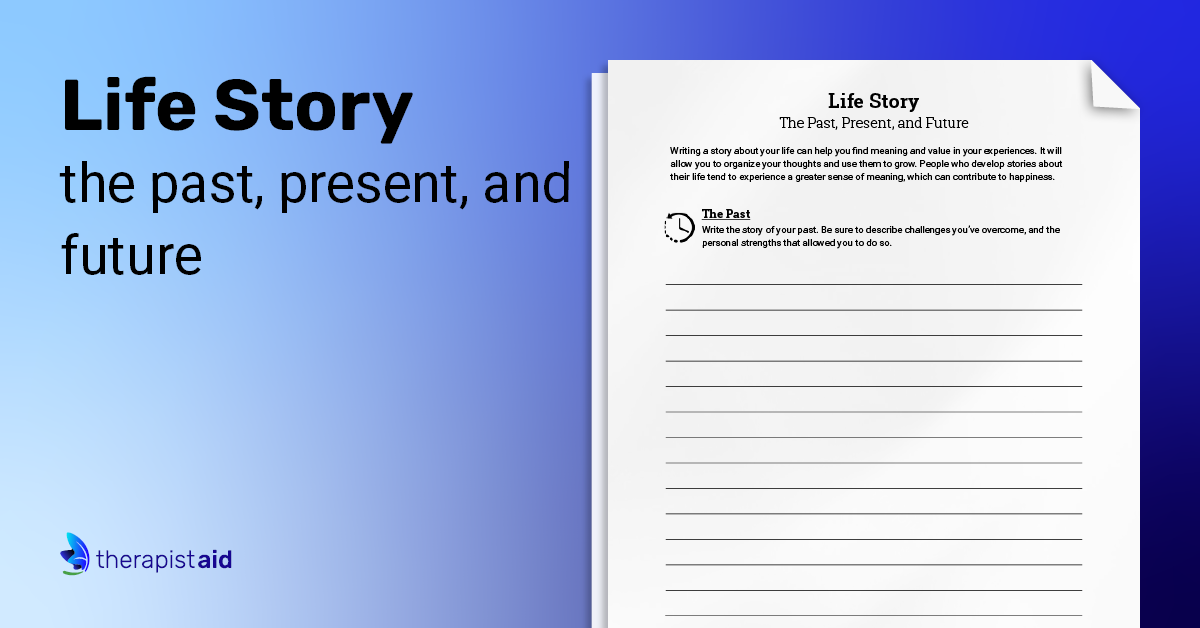 Life Story
the past, present, and future

therapistaid

Life Story
The Past, Present, and Future

Writing a story about your life can help you find meaning and value in your experiences. It will allow you to organize your thoughts and use them to grow. People who develop stories about their life tend to experience a greater sense of meaning, which can contribute to happiness.

The Past
Write the story of your past. Be sure to describe challenges you've overcome, and the personal strengths that allowed you to do so.